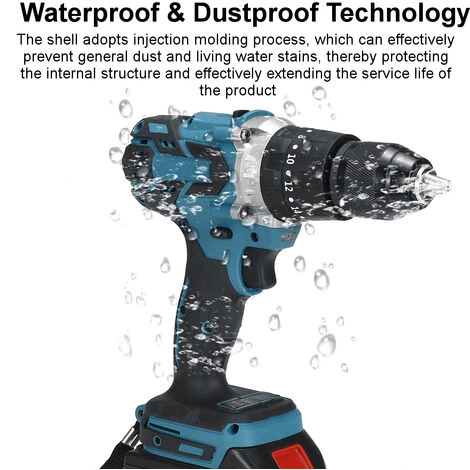 Waterproof & Dustproof Technology

The shell adopts injection molding process, which can effectively prevent general dust and living water stains, thereby protecting the internal structure and effectively extending the service life of the product

8
10
12
14